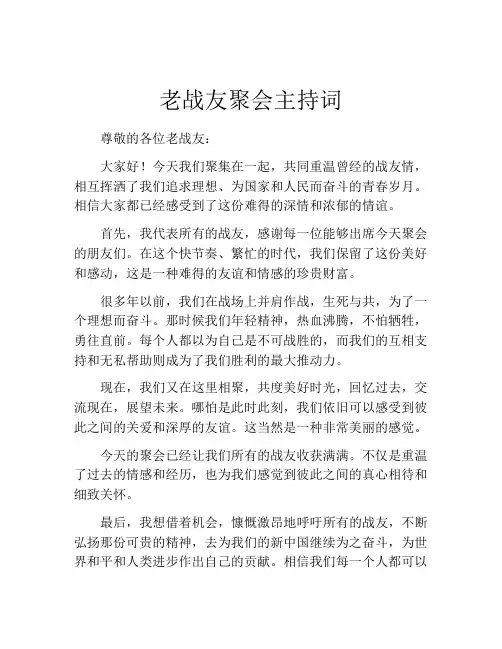 老战友聚会主持词

尊敬的各位老战友：

大家好！今天我们聚集在一起，共同重温曾经的战友情，相互挥洒了我们追求理想、为国家和人民而奋斗的青春岁月。相信大家都已经感受到了这份难得的深情和浓郁的情谊。

首先，我代表所有的战友，感谢每一位能够出席今天聚会的朋友们。在这个快节奏、繁忙的时代，我们保留了这份美好和感动，这是一种难得的友谊和情感的珍贵财富。

很多年以前，我们在战场上并肩作战，生死与共，为了一个理想而奋斗。那时候我们年轻精神，热血沸腾，不怕牺牲，勇往直前。每个人都以为自己是不可战胜的，而我们的互相支持和无私帮助则成为了我们胜利的最大推动力。

现在，我们又在这里相聚，共度美好时光，回忆过去，交流现在，展望未来。哪怕是此时此刻，我们依旧可以感受到彼此之间的关爱和深厚的友谊。这当然是一种非常美丽的感觉。

今天的聚会已经让我们所有的战友收获满满。不仅是重温了过去的情感和经历，也为我们感觉到彼此之间的真心相待和细致关怀。

最后，我想借着机会，慷慨激昂地呼吁所有的战友，不断弘扬那份可贵的精神，去为我们的新中国继续为之奋斗，为世界和平和人类进步作出自己的贡献。相信我们每一个人都可以